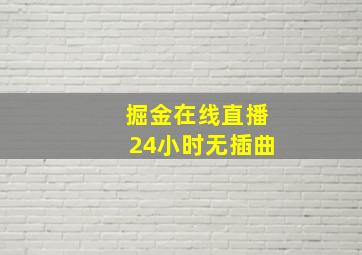 掘金在线直播
24小时无插曲